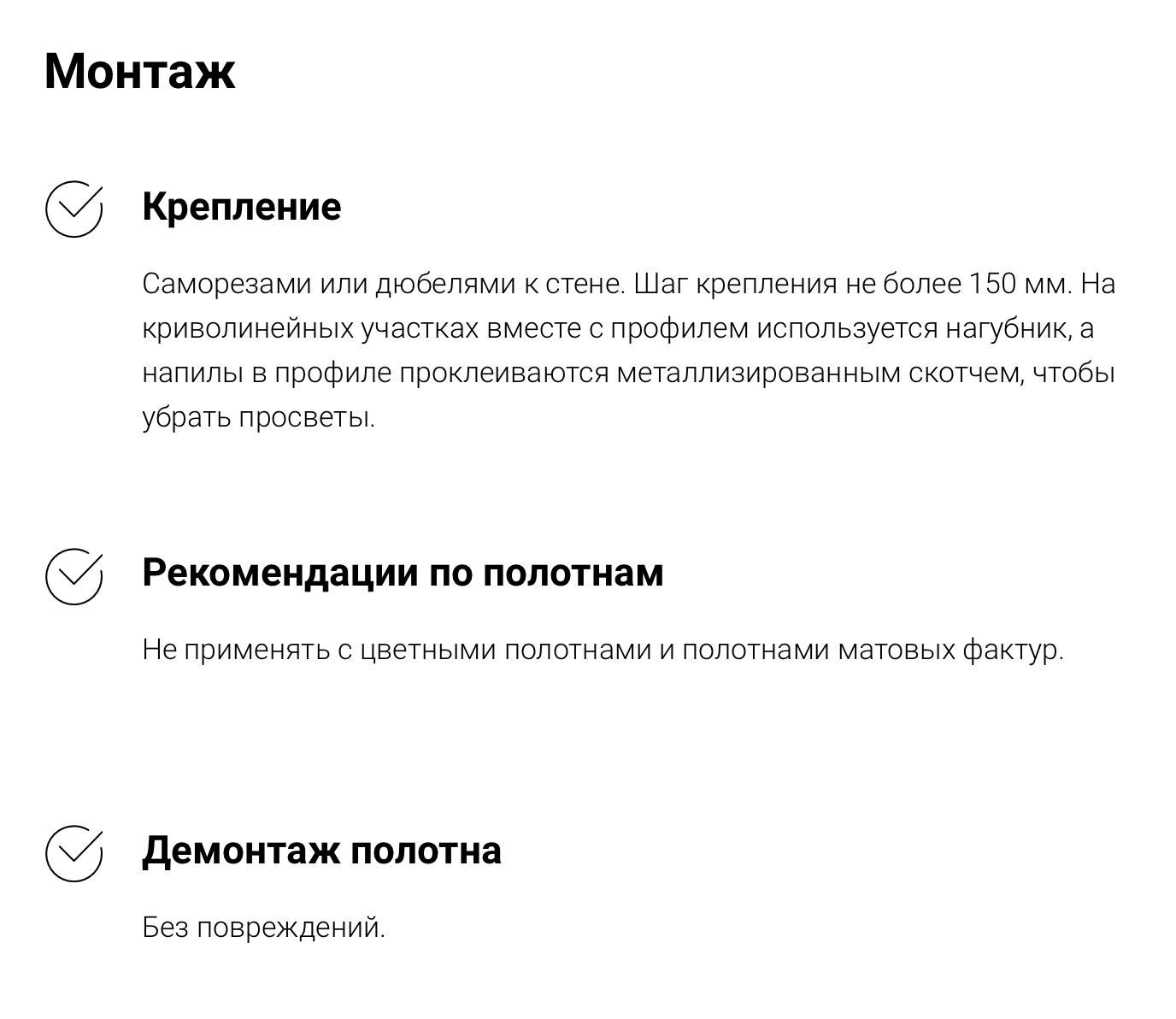 Монтаж

Крепление

Саморезами или дюбелями к стене. Шаг крепления не более 150 мм. На криволинейных участках вместе с профилем используется нагубник, а напилы в профиле проклеиваются металлизированным скотчем, чтобы убрать просветы.

Рекомендации по полотнам

Не применять с цветными полотнами и полотнами матовых фактур.

Демонтаж полотна

Без повреждений.